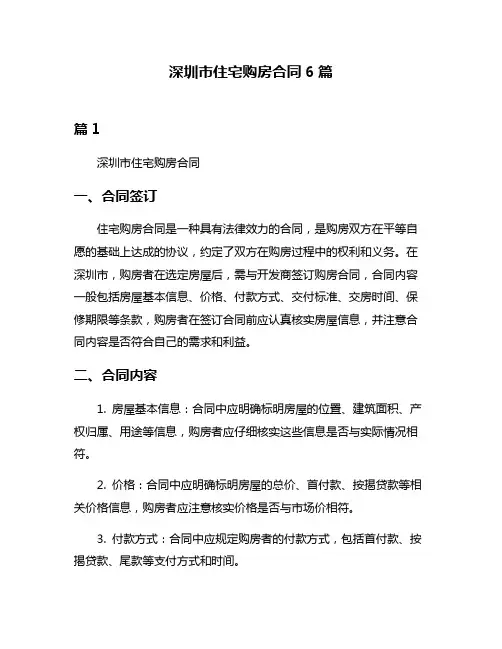 深圳市住宅购房合同 6 篇

篇 1

深圳市住宅购房合同

一、合同签订

住宅购房合同是一种具有法律效力的合同，是购房双方在平等自愿的基础上达成的协议，约定了双方在购房过程中的权利和义务。在深圳市，购房者在选定房屋后，需与开发商签订购房合同，合同内容一般包括房屋基本信息、价格、付款方式、交付标准、交房时间、保修期限等条款，购房者在签订合同前应认真核实房屋信息，并注意合同内容是否符合自己的需求和利益。

二、合同内容

1. 房屋基本信息：合同中应明确标明房屋的位置、建筑面积、产权归属、用途等信息，购房者应仔细核实这些信息是否与实际情况相符。

2. 价格：合同中应明确标明房屋的总价、首付款、按揭贷款等相关价格信息，购房者应注意核实价格是否与市场价相符。

3. 付款方式：合同中应规定购房者的付款方式，包括首付款、按揭贷款、尾款等支付方式和时间。